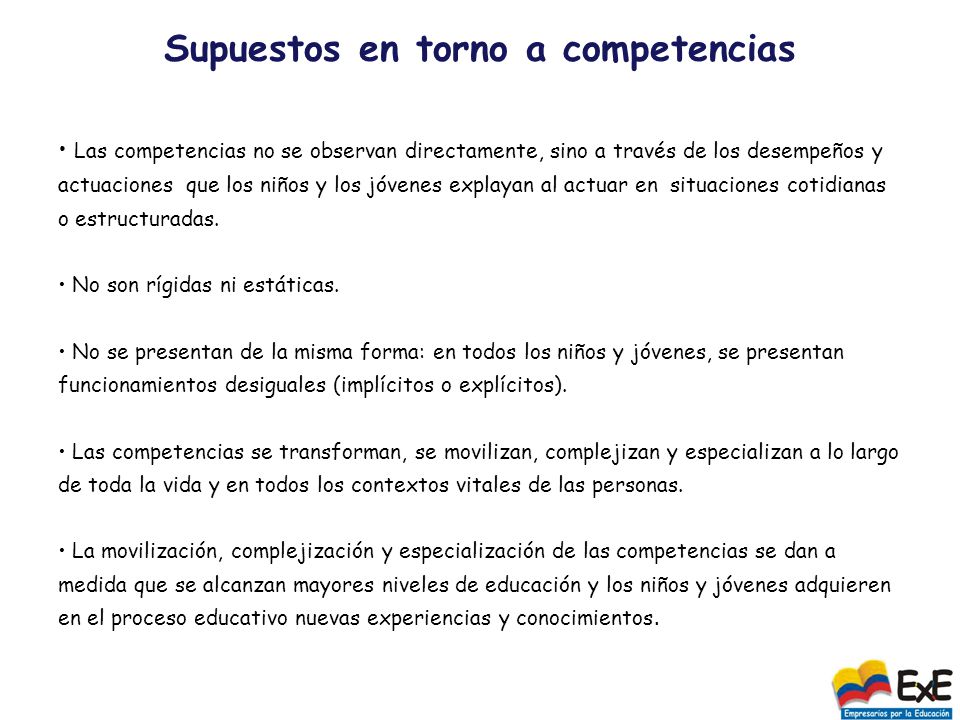 Supuestos en torno a competencias

• Las competencias no se observan directamente, sino a través de los desempeños y actuaciones que los niños y los jóvenes explayan al actuar en situaciones cotidianas o estructuradas.

• No son rígidas ni estáticas.

• No se presentan de la misma forma: en todos los niños y jóvenes, se presentan funcionamientos desiguales (implícitos o explícitos).

• Las competencias se transforman, se movilizan, complejizan y especializan a lo largo de toda la vida y en todos los contextos vitales de las personas.

• La movilización, complejización y especialización de las competencias se dan a medida que se alcanzan mayores niveles de educación y los niños y jóvenes adquieren en el proceso educativo nuevas experiencias y conocimientos.

ExE
Empresarios por la Educación